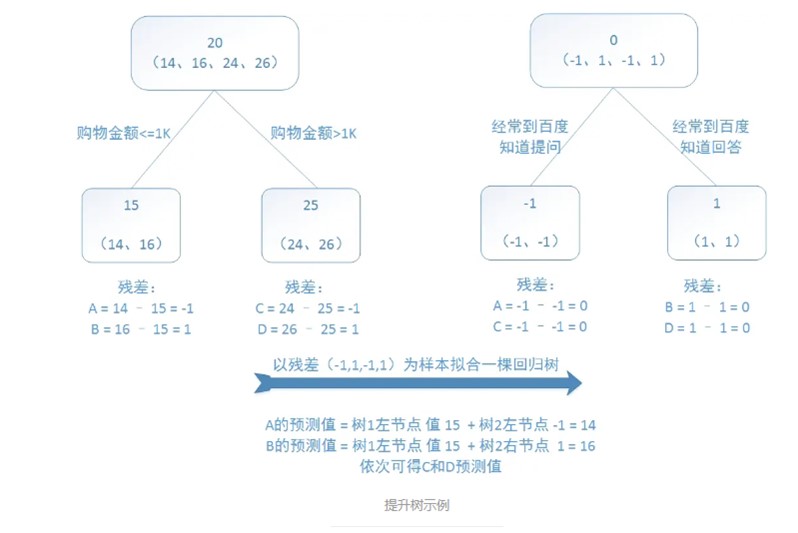 20
（14、16、24、26）

购物金额<=1K

购物金额>1K

15
（14、16）

25
（24、26）

残差：
A = 14 – 15 = -1
B = 16 – 15 = 1

残差：
C = 24 – 25 = -1
D = 26 – 25 = 1

0
（-1、1、-1、1）

经常到百度知道提问

经常到百度知道回答

-1
（-1、-1）

1
（1、1）

残差：
A = -1 – -1 = 0
C = -1 – -1 = 0

残差：
B = 1 – 1 = 0
D = 1 – 1 = 0

以残差（-1,1,-1,1）为样本拟合一棵回归树

A的预测值 = 树1左节点 值 15 + 树2左节点 -1 = 14
B的预测值 = 树1左节点 值 15 + 树2右节点 1 = 16
依次可得C和D预测值

提升树示例